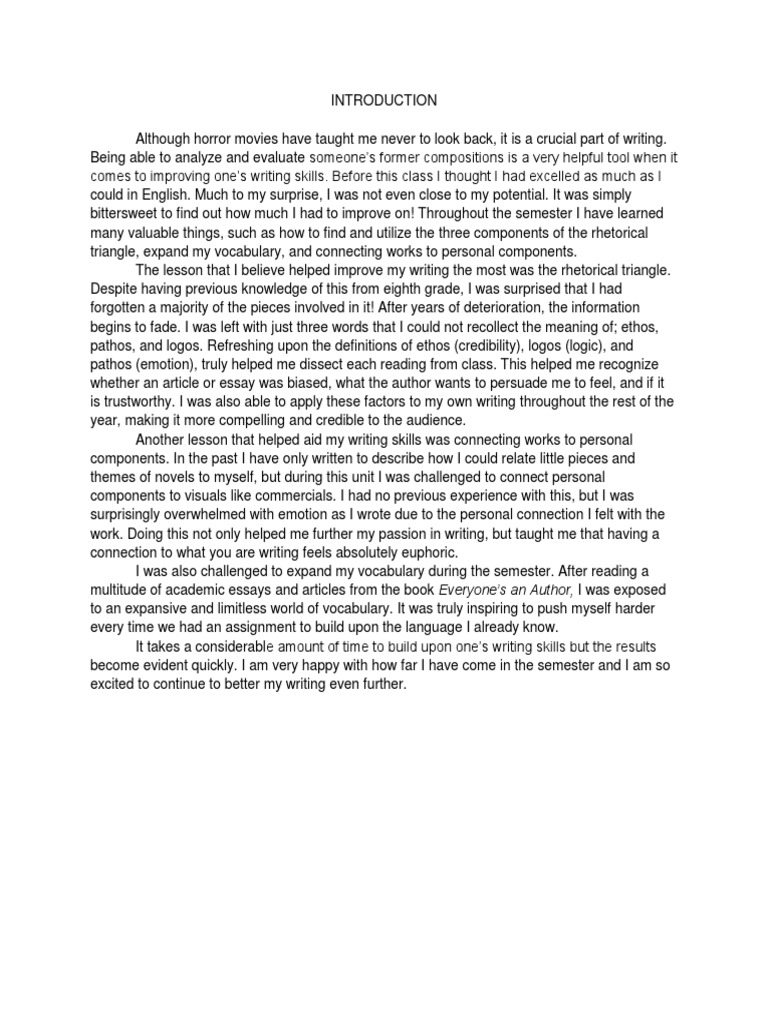 INTRODUCTION

Although horror movies have taught me never to look back, it is a crucial part of writing. Being able to analyze and evaluate someone's former compositions is a very helpful tool when it comes to improving one's writing skills. Before this class I thought I had excelled as much as I could in English. Much to my surprise, I was not even close to my potential. It was simply bittersweet to find out how much I had to improve on! Throughout the semester I have learned many valuable things, such as how to find and utilize the three components of the rhetorical triangle, expand my vocabulary, and connecting works to personal components.

The lesson that I believe helped improve my writing the most was the rhetorical triangle. Despite having previous knowledge of this from eighth grade, I was surprised that I had forgotten a majority of the pieces involved in it! After years of deterioration, the information begins to fade. I was left with just three words that I could not recollect the meaning of; ethos, pathos, and logos. Refreshing upon the definitions of ethos (credibility), logos (logic), and pathos (emotion), truly helped me dissect each reading from class. This helped me recognize whether an article or essay was biased, what the author wants to persuade me to feel, and if it is trustworthy. I was also able to apply these factors to my own writing throughout the rest of the year, making it more compelling and credible to the audience.

Another lesson that helped aid my writing skills was connecting works to personal components. In the past I have only written to describe how I could relate little pieces and themes of novels to myself, but during this unit I was challenged to connect personal components to visuals like commercials. I had no previous experience with this, but I was surprisingly overwhelmed with emotion as I wrote due to the personal connection I felt with the work. Doing this not only helped me further my passion in writing, but taught me that having a connection to what you are writing feels absolutely euphoric.

I was also challenged to expand my vocabulary during the semester. After reading a multitude of academic essays and articles from the book Everyone's an Author, I was exposed to an expansive and limitless world of vocabulary. It was truly inspiring to push myself harder every time we had an assignment to build upon the language I already know.

It takes a considerable amount of time to build upon one's writing skills but the results become evident quickly. I am very happy with how far I have come in the semester and I am so excited to continue to better my writing even further.